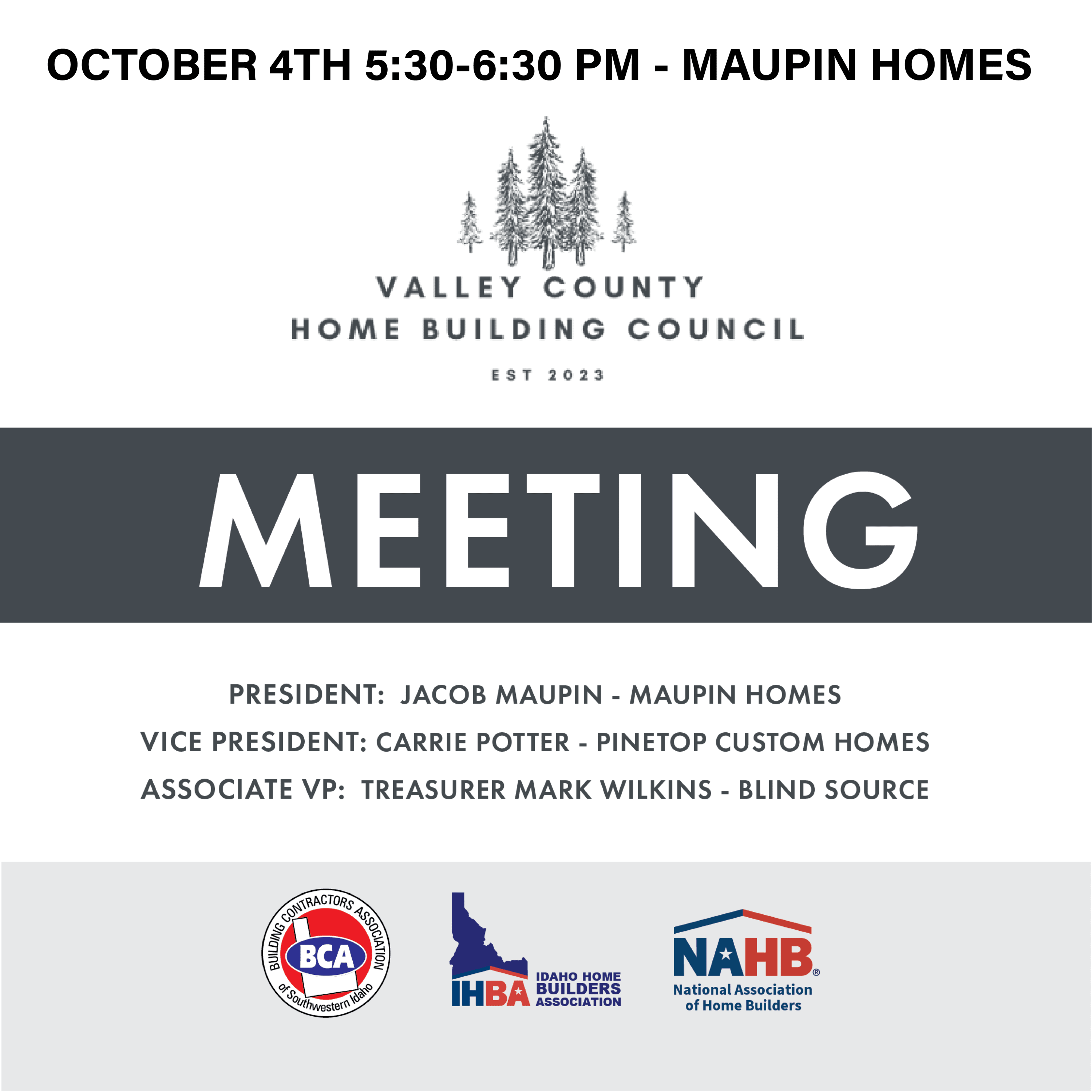 OCTOBER 4TH 5:30-6:30 PM - MAUPIN HOMES

VALLEY COUNTY
HOME BUILDING COUNCIL

EST 2023

MEETING

PRESIDENT: JACOB MAUPIN - MAUPIN HOMES
VICE PRESIDENT: CARRIE POTTER - PINETOP CUSTOM HOMES
ASSOCIATE VP: TREASURER MARK WILKINS - BLIND SOURCE

BUILDING CONTRACTORS ASSOCIATION
BCA
of Southwestern Idaho

IHBA
IDAHO HOME
BUILDERS
ASSOCIATION

NAHB®
National Association
of Home Builders